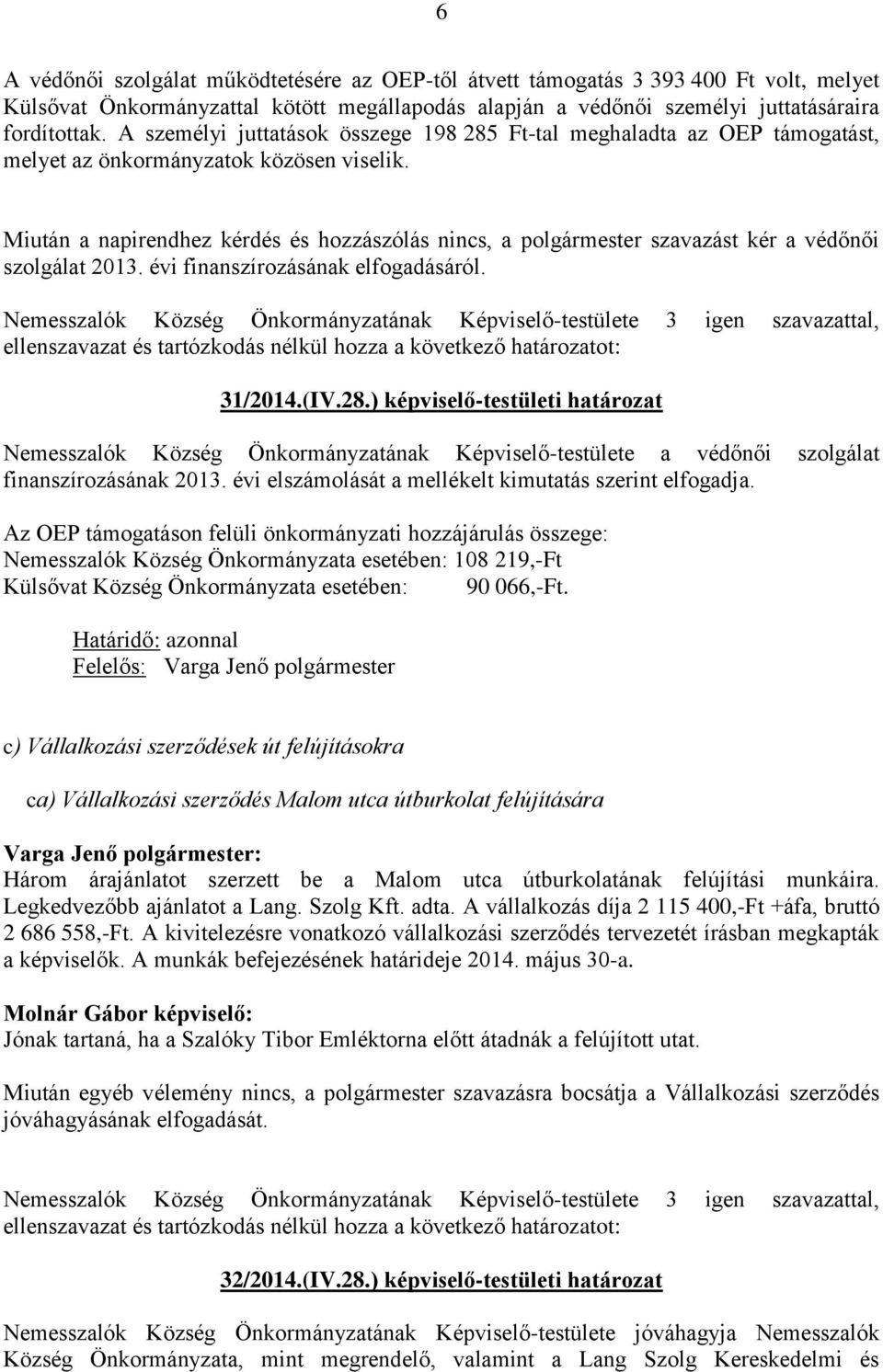 6

A védőnői szolgálat működtetésére az OEP-től átvett támogatás 3 393 400 Ft volt, melyet Külsővat Önkormányzattal kötött megállapodás alapján a védőnői személyi juttatásáraira fordítottak. A személyi juttatások összege 198 285 Ft-tal meghaladta az OEP támogatást, melyet az önkormányzatok közösen viselik.

Miután a napirendhez kérdés és hozzászólás nincs, a polgármester szavazást kér a védőnői szolgálat 2013. évi finanszírozásának elfogadásáról.

Nemesszalók Község Önkormányzatának Képviselő-testülete 3 igen szavazattal, ellenszavazat és tartózkodás nélkül hozza a következő határozatot:

31/2014.(IV.28.) képviselő-testületi határozat

Nemesszalók Község Önkormányzatának Képviselő-testülete a védőnői szolgálat finanszírozásának 2013. évi elszámolását a mellékelt kimutatás szerint elfogadja.

Az OEP támogatáson felüli önkormányzati hozzájárulás összege:
Nemesszalók Község Önkormányzata esetében: 108 219,-Ft
Külsővat Község Önkormányzata esetében: 90 066,-Ft.

Határidő: azonnal
Felelős: Varga Jenő polgármester

c) Vállalkozási szerződések út felújításokra

ca) Vállalkozási szerződés Malom utca útburkolat felújítására

Varga Jenő polgármester:
Három árajánlatot szerzett be a Malom utca útburkolatának felújítási munkáira. Legkedvezőbb ajánlatot a Lang. Szolg Kft. adta. A vállalkozás díja 2 115 400,-Ft +áfa, bruttó 2 686 558,-Ft. A kivitelezésre vonatkozó vállalkozási szerződés tervezetét írásban megkapták a képviselők. A munkák befejezésének határideje 2014. május 30-a.

Molnár Gábor képviselő:
Jónak tartaná, ha a Szalóky Tibor Emléktorna előtt átadnák a felújított utat.

Miután egyéb vélemény nincs, a polgármester szavazásra bocsátja a Vállalkozási szerződés jóváhagyásának elfogadását.

Nemesszalók Község Önkormányzatának Képviselő-testülete 3 igen szavazattal, ellenszavazat és tartózkodás nélkül hozza a következő határozatot:

32/2014.(IV.28.) képviselő-testületi határozat

Nemesszalók Község Önkormányzatának Képviselő-testülete jóváhagyja Nemesszalók Község Önkormányzata, mint megrendelő, valamint a Lang Szolg Kereskedelmi és